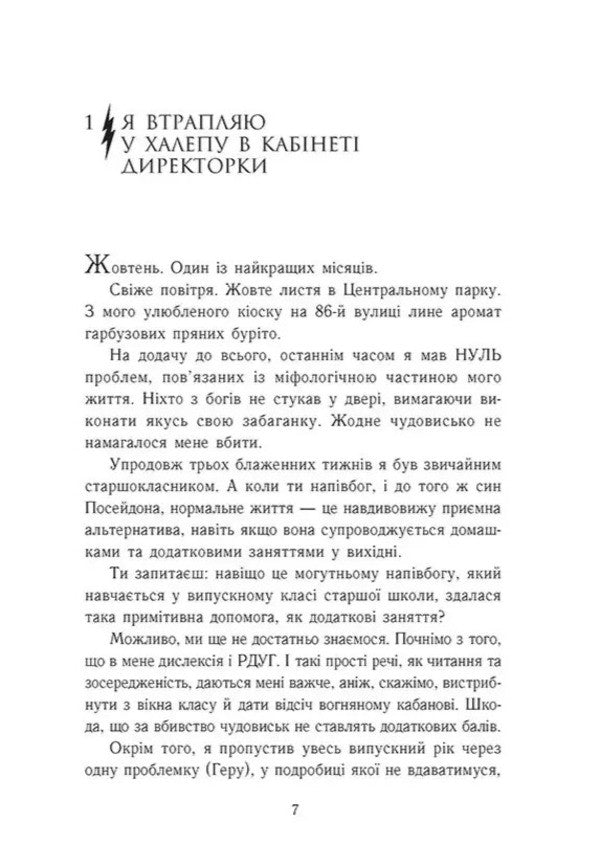 1 Я ВТРАПЛЯЮ У ХАЛЕПУ В КАБІНЕТІ ДИРЕКТОРКИ

Жовтень. Один із найкращих місяців.

Свіже повітря. Жовте листя в Центральному парку. З мого улюбленого кіоску на 86-й вулиці лине аромат гарбузових пряних буріто.

На додачу до всього, останнім часом я мав НУЛЬ проблем, пов'язаних із міфологічною частиною мого життя. Ніхто з богів не стукав у двері, вимагаючи виконати якусь свою забаганку. Жодне чудовисько не намагалося мене вбити.

Упродовж трьох блаженних тижнів я був звичайним старшокласником. А коли ти напівбог, і до того ж син Посейдона, нормальне життя — це навдивовижу приємна альтернатива, навіть якщо вона супроводжується домашками та додатковими заняттями у вихідні.

Ти запитаєш: навіщо це могутньому напівбогу, який навчається у випускному класі старшої школи, здалася така примітивна допомога, як додаткові заняття?

Можливо, ми ще не достатньо знаємося. Почнімо з того, що в мене дислексія і РДУГ. І такі прості речі, як читання та зосередженість, даються мені важче, аніж, скажімо, вистрибнути з вікна класу й дати відсіч вогняному кабанові. Шкода, що за вбивство чудовиськ не ставлять додаткових балів.

Окрім того, я пропустив увесь випускний рік через одну проблемку (Геру), у подробиці якої не вдаватимуся,

7